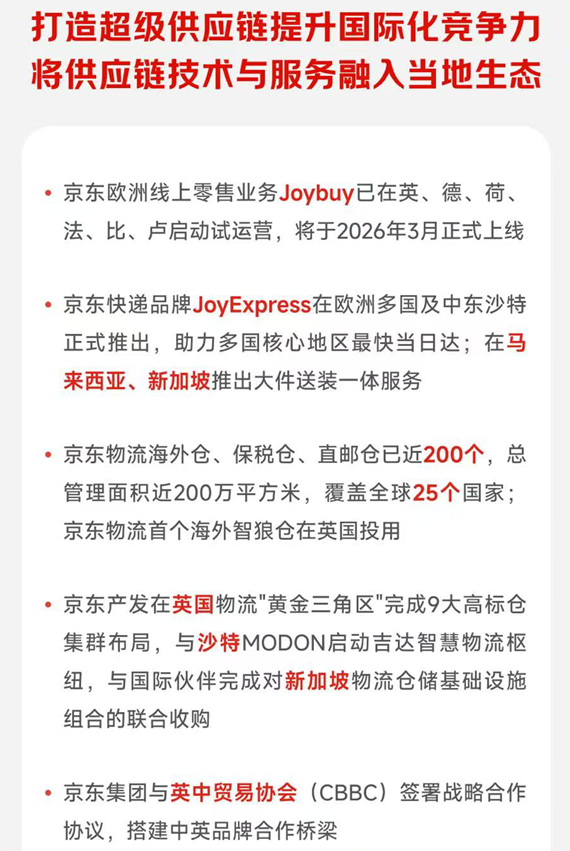 打造超级供应链提升国际化竞争力
将供应链技术与服务融入当地生态

• 京东欧洲线上零售业务Joybuy已在英、德、荷、法、比、卢启动试运营，将于2026年3月正式上线

• 京东快递品牌JoyExpress在欧洲多国及中东沙特正式推出，助力多国核心地区最快当日达；在马来西亚、新加坡推出大件送装一体服务

• 京东物流海外仓、保税仓、直邮仓已近200个，总管理面积近200万平方米，覆盖全球25个国家；京东物流首个海外智狼仓在英国投用

• 京东产发在英国物流"黄金三角区"完成9大高标仓集群布局，与沙特MODON启动吉达智慧物流枢纽，与国际伙伴完成对新加坡物流仓储基础设施组合的联合收购

• 京东集团与英中贸易协会（CBBC）签署战略合作协议，搭建中英品牌合作桥梁